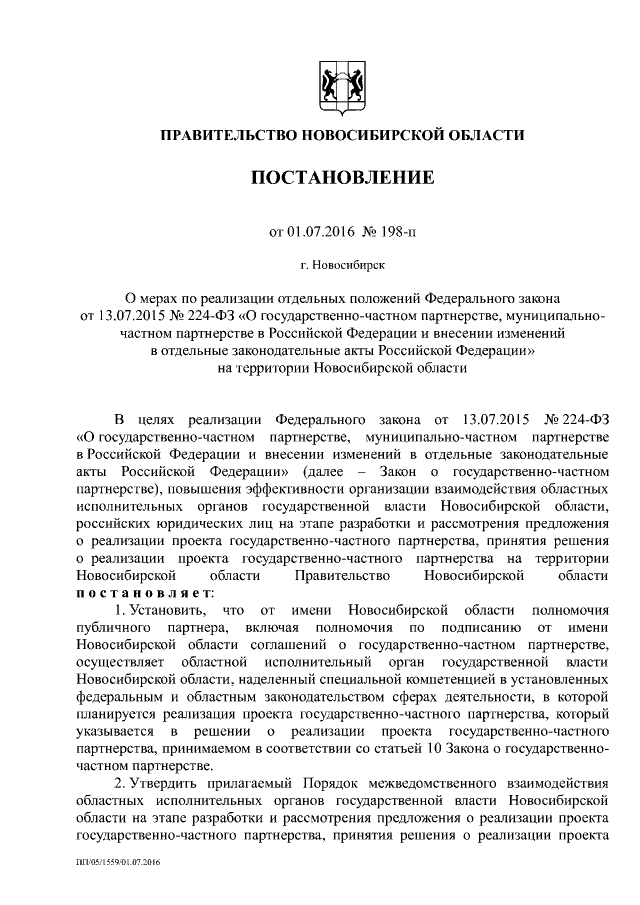 ПРАВИТЕЛЬСТВО НОВОСИБИРСКОЙ ОБЛАСТИ

ПОСТАНОВЛЕНИЕ

от 01.07.2016 № 198-п

г. Новосибирск

О мерах по реализации отдельных положений Федерального закона от 13.07.2015 № 224-ФЗ «О государственно-частном партнерстве, муниципально-частном партнерстве в Российской Федерации и внесении изменений в отдельные законодательные акты Российской Федерации» на территории Новосибирской области

В целях реализации Федерального закона от 13.07.2015 № 224-ФЗ «О государственно-частном партнерстве, муниципально-частном партнерстве в Российской Федерации и внесении изменений в отдельные законодательные акты Российской Федерации» (далее – Закон о государственно-частном партнерстве), повышения эффективности организации взаимодействия областных исполнительных органов государственной власти Новосибирской области, российских юридических лиц на этапе разработки и рассмотрения предложения о реализации проекта государственно-частного партнерства, принятия решения о реализации проекта государственно-частного партнерства на территории Новосибирской области Правительство Новосибирской области постановляет:

1. Установить, что от имени Новосибирской области полномочия публичного партнера, включая полномочия по подписанию от имени Новосибирской области соглашений о государственно-частном партнерстве, осуществляет областной исполнительный орган государственной власти Новосибирской области, наделенный специальной компетенцией в установленных федеральным и областным законодательством сферах деятельности, в которой планируется реализация проекта государственно-частного партнерства, который указывается в решении о реализации проекта государственно-частного партнерства, принимаемом в соответствии со статьей 10 Закона о государственно-частном партнерстве.

2. Утвердить прилагаемый Порядок межведомственного взаимодействия областных исполнительных органов государственной власти Новосибирской области на этапе разработки и рассмотрения предложения о реализации проекта государственно-частного партнерства, принятия решения о реализации проекта

ПП/05/1559/01.07.2016